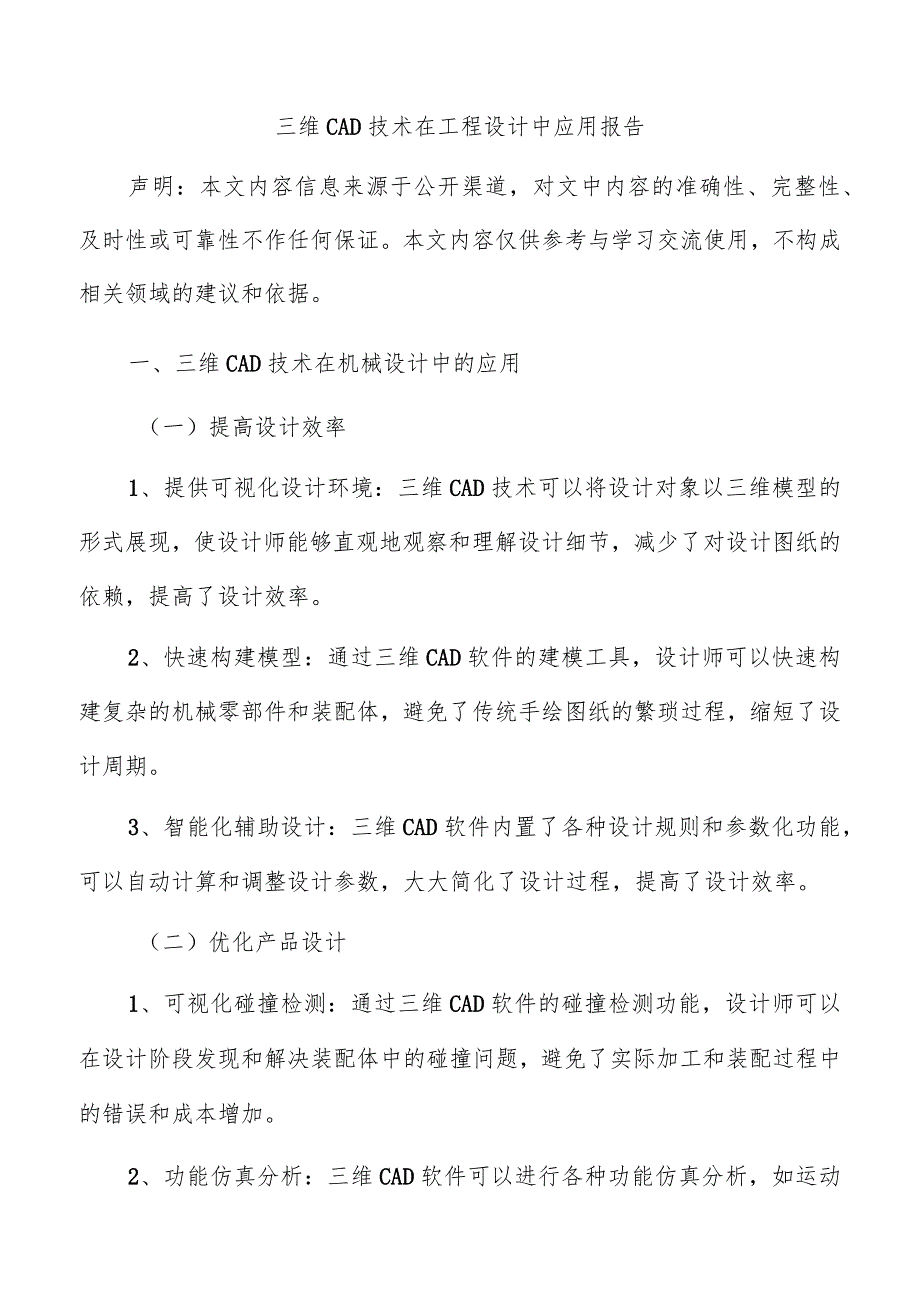 三维CAD技术在工程设计中应用报告

声明：本文内容信息来源于公开渠道，对文中内容的准确性、完整性、及时性或可靠性不作任何保证。本文内容仅供参考与学习交流使用，不构成相关领域的建议和依据。

一、三维CAD技术在机械设计中的应用

（一）提高设计效率

1、提供可视化设计环境：三维CAD技术可以将设计对象以三维模型的形式展现，使设计师能够直观地观察和理解设计细节，减少了对设计图纸的依赖，提高了设计效率。

2、快速构建模型：通过三维CAD软件的建模工具，设计师可以快速构建复杂的机械零部件和装配体，避免了传统手绘图纸的繁琐过程，缩短了设计周期。

3、智能化辅助设计：三维CAD软件内置了各种设计规则和参数化功能，可以自动计算和调整设计参数，大大简化了设计过程，提高了设计效率。

（二）优化产品设计

1、可视化碰撞检测：通过三维CAD软件的碰撞检测功能，设计师可以在设计阶段发现和解决装配体中的碰撞问题，避免了实际加工和装配过程中的错误和成本增加。

2、功能仿真分析：三维CAD软件可以进行各种功能仿真分析，如运动